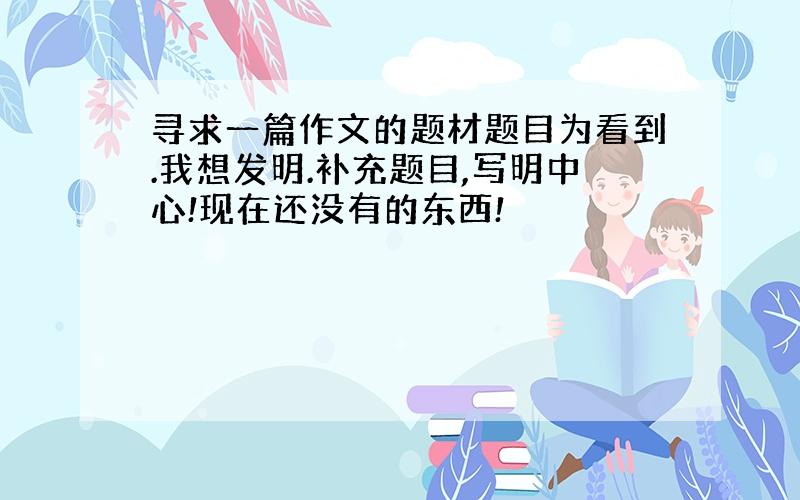 寻求一篇作文的题材题目为看到.我想发明.补充题目,写明中心!现在还没有的东西!